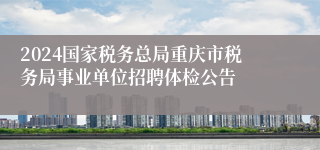 2024国家税务总局重庆市税务局事业单位招聘体检公告